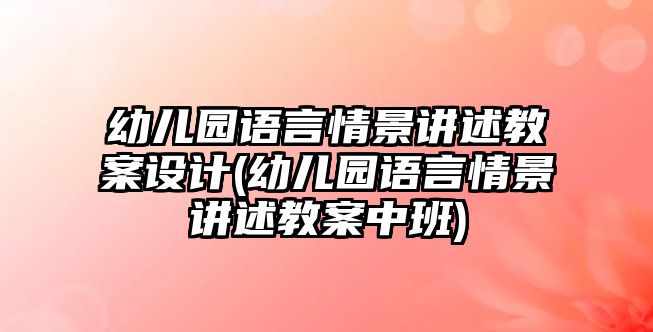 幼儿园语言情景讲述教案设计(幼儿园语言情景讲述教案中班)